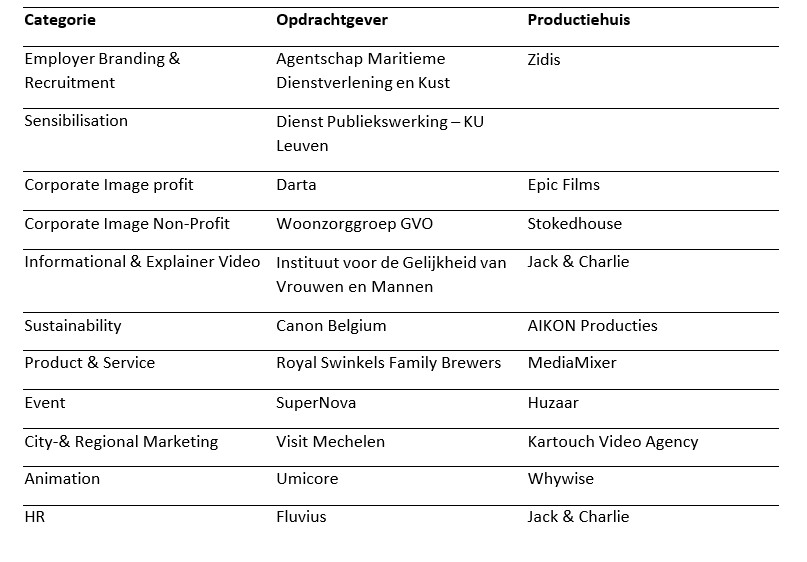 | Categorie | Opdrachtgever | Productiehuis |
|---|---|---|
| Employer Branding & Recruitment | Agentschap Maritieme Dienstverlening en Kust | Zidis |
| Sensibilisation | Dienst Publiekswerking – KU Leuven | |
| Corporate Image profit | Darta | Epic Films |
| Corporate Image Non-Profit | Woonzorggroep GVO | Stokedhouse |
| Informational & Explainer Video | Instituut voor de Gelijkheid van Vrouwen en Mannen | Jack & Charlie |
| Sustainability | Canon Belgium | AIKON Producties |
| Product & Service | Royal Swinkels Family Brewers | MediaMixer |
| Event | SuperNova | Huzaar |
| City-& Regional Marketing | Visit Mechelen | Kartouch Video Agency |
| Animation | Umicore | Whywise |
| HR | Fluvius | Jack & Charlie |